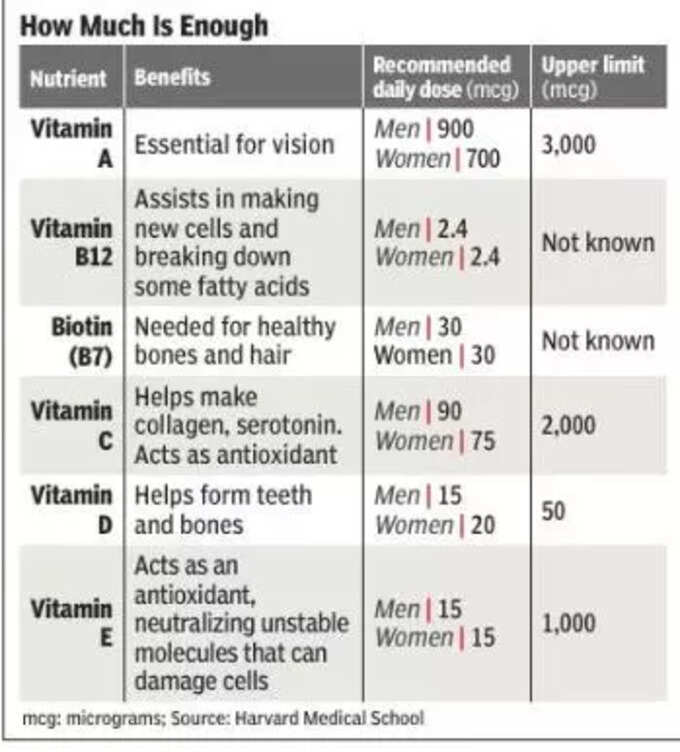 How Much Is Enough

| Nutrient | Benefits | Recommended daily dose (mcg) | Upper limit (mcg) |
|---|---|---|---|
| Vitamin A | Essential for vision | Men \| 900 Women \| 700 | 3,000 |
| Vitamin B12 | Assists in making new cells and breaking down some fatty acids | Men \| 2.4 Women \| 2.4 | Not known |
| Biotin (B7) | Needed for healthy bones and hair | Men \| 30 Women \| 30 | Not known |
| Vitamin C | Helps make collagen, serotonin. Acts as antioxidant | Men \| 90 Women \| 75 | 2,000 |
| Vitamin D | Helps form teeth and bones | Men \| 15 Women \| 20 | 50 |
| Vitamin E | Acts as an antioxidant, neutralizing unstable molecules that can damage cells | Men \| 15 Women \| 15 | 1,000 |

mcg: micrograms; Source: Harvard Medical School